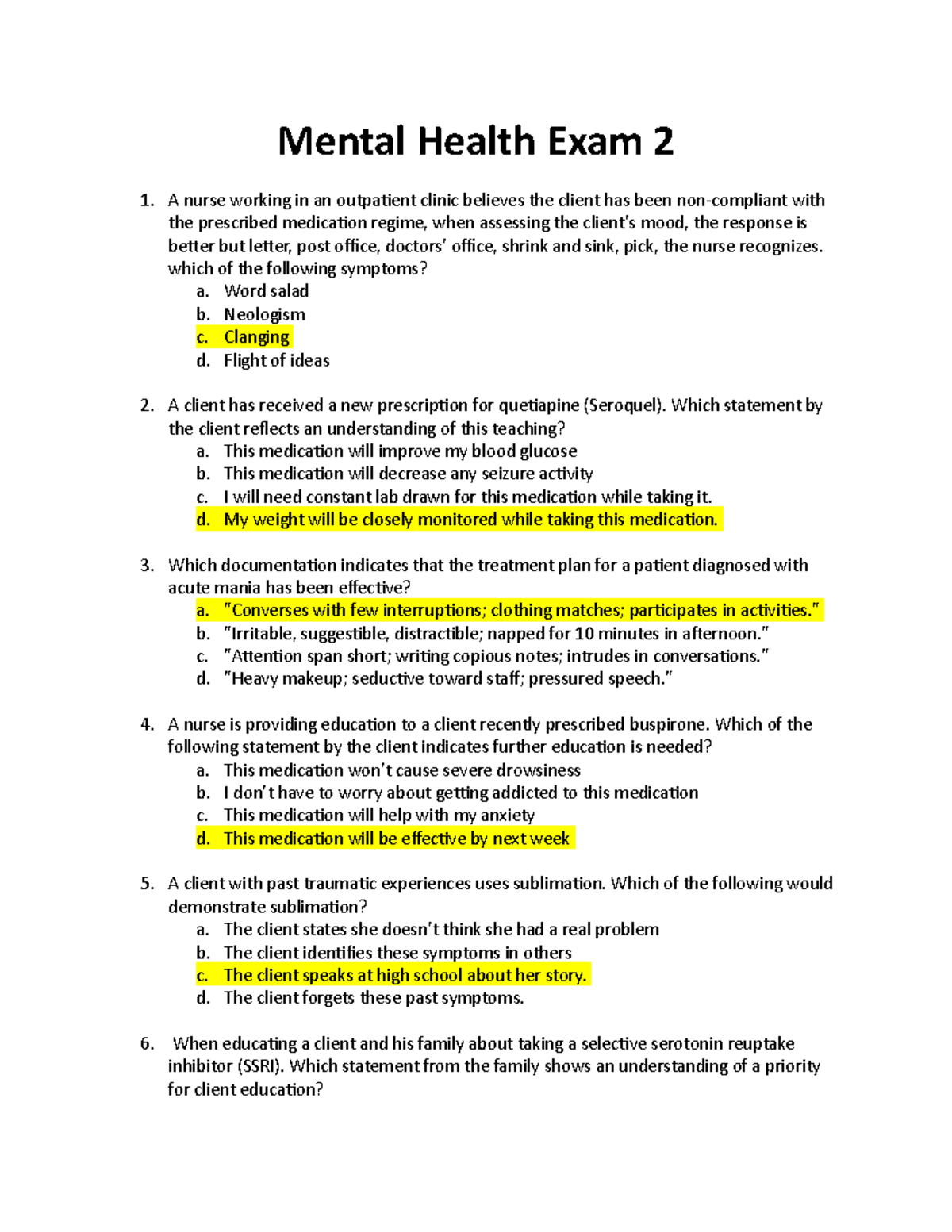 Mental Health Exam 2

1. A nurse working in an outpatient clinic believes the client has been non-compliant with the prescribed medication regime, when assessing the client's mood, the response is better but letter, post office, doctors' office, shrink and sink, pick, the nurse recognizes. which of the following symptoms?
a. Word salad
b. Neologism
c. Clanging
d. Flight of ideas

2. A client has received a new prescription for quetiapine (Seroquel). Which statement by the client reflects an understanding of this teaching?
a. This medication will improve my blood glucose
b. This medication will decrease any seizure activity
c. I will need constant lab drawn for this medication while taking it.
d. My weight will be closely monitored while taking this medication.

3. Which documentation indicates that the treatment plan for a patient diagnosed with acute mania has been effective?
a. "Converses with few interruptions; clothing matches; participates in activities."
b. "Irritable, suggestible, distractible; napped for 10 minutes in afternoon."
c. "Attention span short; writing copious notes; intrudes in conversations."
d. "Heavy makeup; seductive toward staff; pressured speech."

4. A nurse is providing education to a client recently prescribed buspirone. Which of the following statement by the client indicates further education is needed?
a. This medication won't cause severe drowsiness
b. I don't have to worry about getting addicted to this medication
c. This medication will help with my anxiety
d. This medication will be effective by next week

5. A client with past traumatic experiences uses sublimation. Which of the following would demonstrate sublimation?
a. The client states she doesn't think she had a real problem
b. The client identifies these symptoms in others
c. The client speaks at high school about her story.
d. The client forgets these past symptoms.

6. When educating a client and his family about taking a selective serotonin reuptake inhibitor (SSRI). Which statement from the family shows an understanding of a priority for client education?